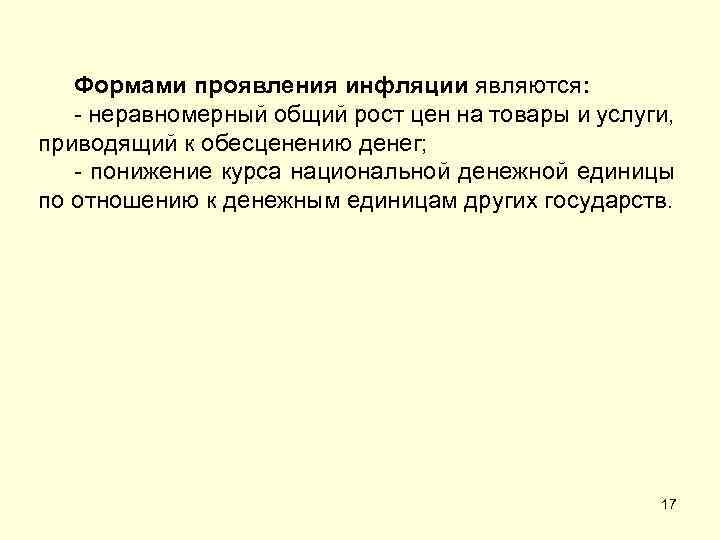 Формами проявления инфляции являются:

- неравномерный общий рост цен на товары и услуги, приводящий к обесценению денег;

- понижение курса национальной денежной единицы по отношению к денежным единицам других государств.

17